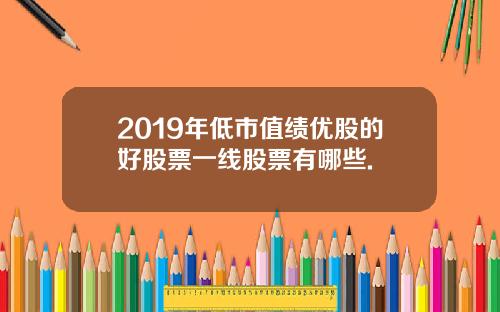 2019年低市值绩优股的好股票一线股票有哪些.